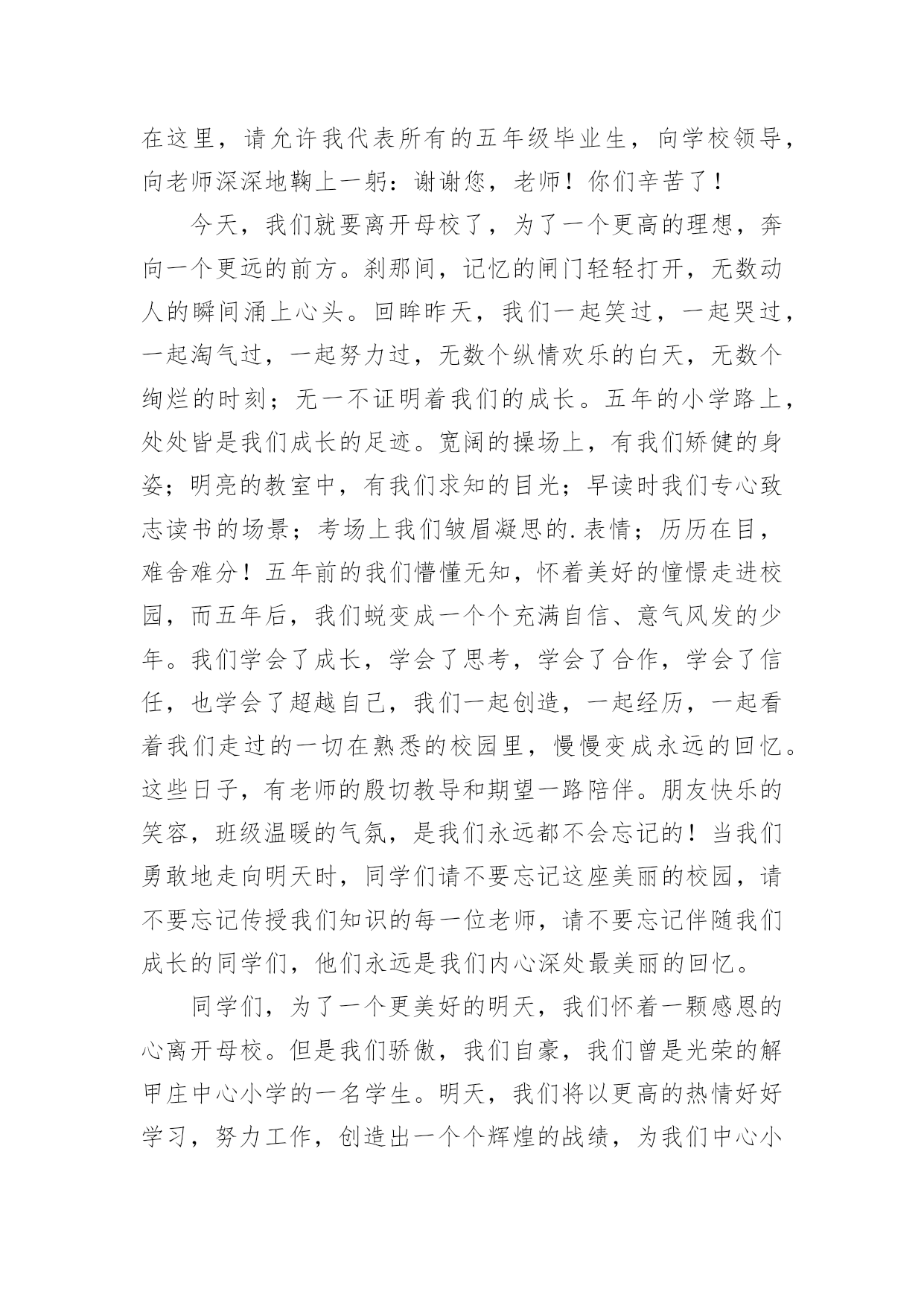 在这里，请允许我代表所有的五年级毕业生，向学校领导，向老师深深地鞠上一躬：谢谢您，老师！你们辛苦了！

今天，我们就要离开母校了，为了一个更高的理想，奔向一个更远的前方。刹那间，记忆的闸门轻轻打开，无数动人的瞬间涌上心头。回眸昨天，我们一起笑过，一起哭过，一起淘气过，一起努力过，无数个纵情欢乐的白天，无数个绚烂的时刻；无一不证明着我们的成长。五年的小学路上，处处皆是我们成长的足迹。宽阔的操场上，有我们矫健的身姿；明亮的教室中，有我们求知的目光；早读时我们专心致志读书的场景；考场上我们皱眉凝思的.表情；历历在目，难舍难分！五年前的我们懵懂无知，怀着美好的憧憬走进校园，而五年后，我们蜕变成一个个充满自信、意气风发的少年。我们学会了成长，学会了思考，学会了合作，学会了信任，也学会了超越自己，我们一起创造，一起经历，一起看着我们走过的一切在熟悉的校园里，慢慢变成永远的回忆。这些日子，有老师的殷切教导和期望一路陪伴。朋友快乐的笑容，班级温暖的气氛，是我们永远都不会忘记的！当我们勇敢地走向明天时，同学们请不要忘记这座美丽的校园，请不要忘记传授我们知识的每一位老师，请不要忘记伴随我们成长的同学们，他们永远是我们内心深处最美丽的回忆。

同学们，为了一个更美好的明天，我们怀着一颗感恩的心离开母校。但是我们骄傲，我们自豪，我们曾是光荣的解甲庄中心小学的一名学生。明天，我们将以更高的热情好好学习，努力工作，创造出一个个辉煌的战绩，为我们中心小